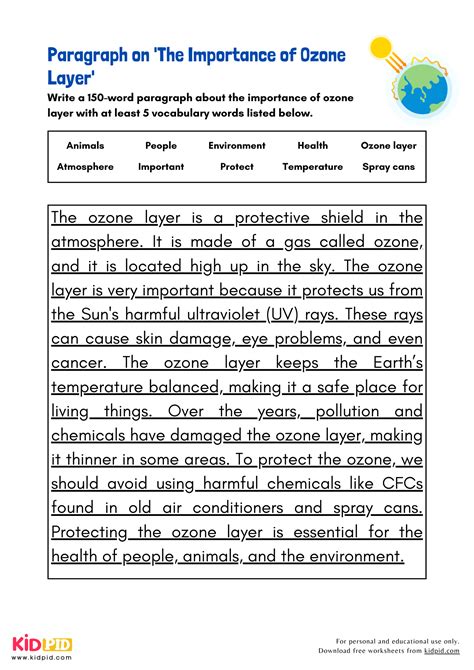 Paragraph on 'The Importance of Ozone Layer'

Write a 150-word paragraph about the importance of ozone layer with at least 5 vocabulary words listed below.

| Animals | People | Environment | Health | Ozone layer |
|---|---|---|---|---|
| Atmosphere | Important | Protect | Temperature | Spray cans |

The ozone layer is a protective shield in the atmosphere. It is made of a gas called ozone, and it is located high up in the sky. The ozone layer is very important because it protects us from the Sun's harmful ultraviolet (UV) rays. These rays can cause skin damage, eye problems, and even cancer. The ozone layer keeps the Earth's temperature balanced, making it a safe place for living things. Over the years, pollution and chemicals have damaged the ozone layer, making it thinner in some areas. To protect the ozone, we should avoid using harmful chemicals like CFCs found in old air conditioners and spray cans. Protecting the ozone layer is essential for the health of people, animals, and the environment.

KIDPID
www.kidpid.com

For personal and educational use only.
Download free worksheets from kidpid.com